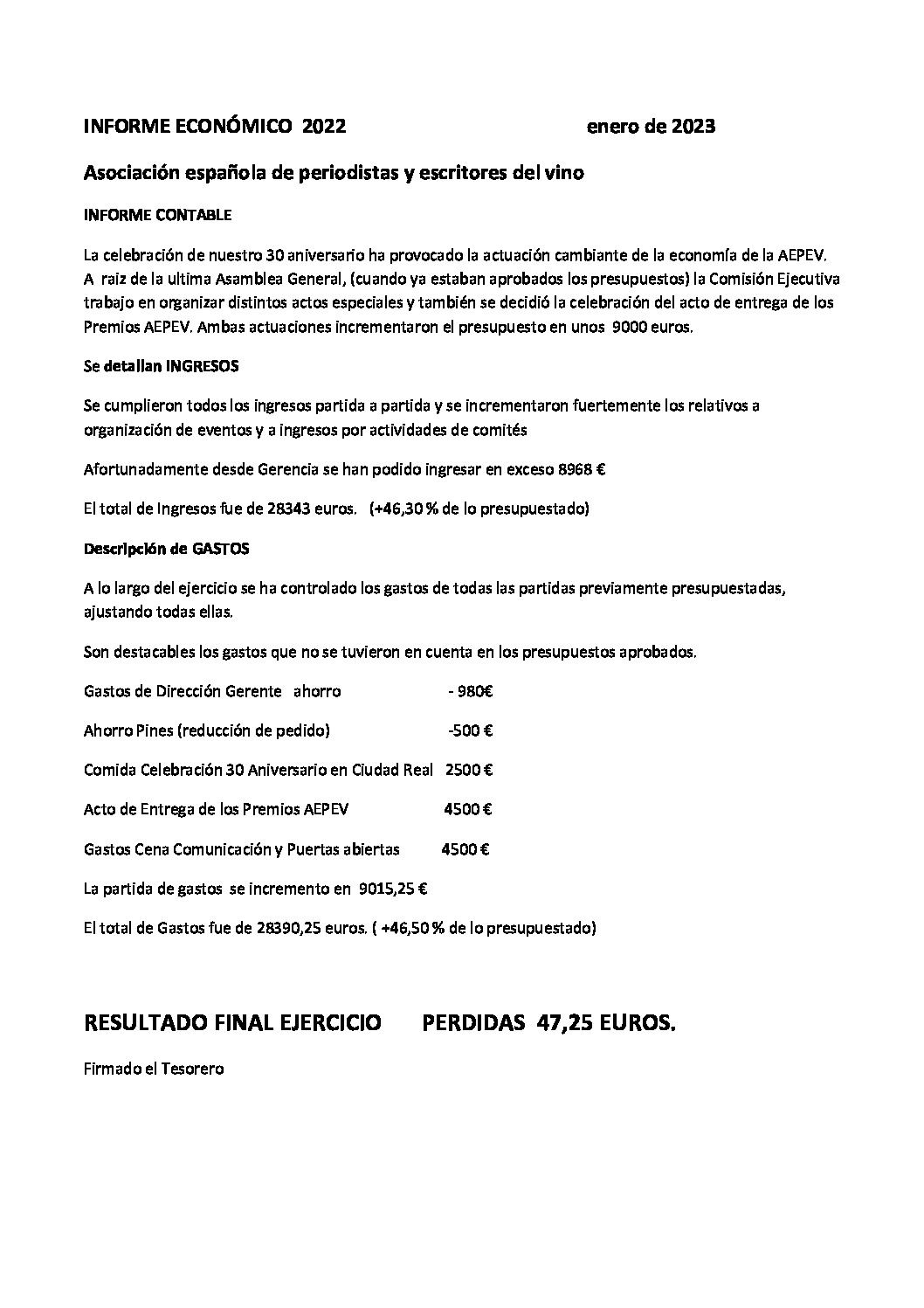 INFORME ECONÓMICO 2022 enero de 2023

Asociación española de periodistas y escritores del vino

INFORME CONTABLE

La celebración de nuestro 30 aniversario ha provocado la actuación cambiante de la economía de la AEPEV. A raiz de la ultima Asamblea General, (cuando ya estaban aprobados los presupuestos) la Comisión Ejecutiva trabajo en organizar distintos actos especiales y también se decidió la celebración del acto de entrega de los Premios AEPEV. Ambas actuaciones incrementaron el presupuesto en unos 9000 euros.

Se detallan INGRESOS

Se cumplieron todos los ingresos partida a partida y se incrementaron fuertemente los relativos a organización de eventos y a ingresos por actividades de comités

Afortunadamente desde Gerencia se han podido ingresar en exceso 8968 €

El total de Ingresos fue de 28343 euros. (+46,30 % de lo presupuestado)

Descripción de GASTOS

A lo largo del ejercicio se ha controlado los gastos de todas las partidas previamente presupuestadas, ajustando todas ellas.

Son destacables los gastos que no se tuvieron en cuenta en los presupuestos aprobados.

Gastos de Dirección Gerente ahorro - 980€

Ahorro Pines (reducción de pedido) -500 €

Comida Celebración 30 Aniversario en Ciudad Real 2500 €

Acto de Entrega de los Premios AEPEV 4500 €

Gastos Cena Comunicación y Puertas abiertas 4500 €

La partida de gastos se incremento en 9015,25 €

El total de Gastos fue de 28390,25 euros. ( +46,50 % de lo presupuestado)

RESULTADO FINAL EJERCICIO PERDIDAS 47,25 EUROS.

Firmado el Tesorero